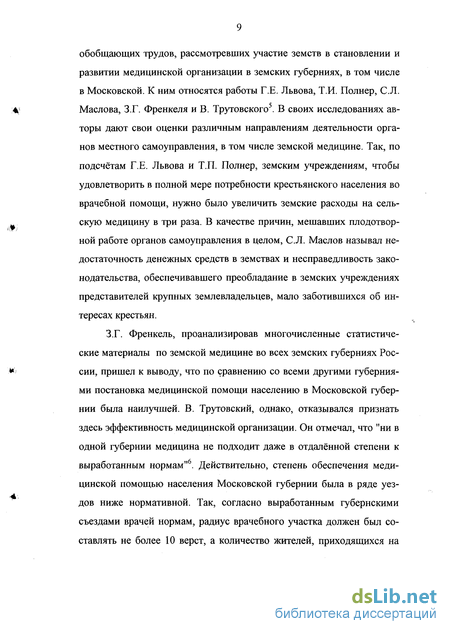 9

обобщающих трудов, рассмотревших участие земств в становлении и развитии медицинской организации в земских губерниях, в том числе в Московской. К ним относятся работы Г.Е. Львова, Т.И. Полнер, С.Л. Маслова, З.Г. Френкеля и В. Трутовского$^5$. В своих исследованиях авторы дают свои оценки различным направлениям деятельности органов местного самоуправления, в том числе земской медицине. Так, по подсчётам Г.Е. Львова и Т.П. Полнер, земским учреждениям, чтобы удовлетворить в полной мере потребности крестьянского населения во врачебной помощи, нужно было увеличить земские расходы на сельскую медицину в три раза. В качестве причин, мешавших плодотворной работе органов самоуправления в целом, С.Л. Маслов называл недостаточность денежных средств в земствах и несправедливость законодательства, обеспечивавшего преобладание в земских учреждениях представителей крупных землевладельцев, мало заботившихся об интересах крестьян.

З.Г. Френкель, проанализировав многочисленные статистические материалы по земской медицине во всех земских губерниях России, пришел к выводу, что по сравнению со всеми другими губерниями постановка медицинской помощи населению в Московской губернии была наилучшей. В. Трутовский, однако, отказывался признать здесь эффективность медицинской организации. Он отмечал, что "ни в одной губернии медицина не подходит даже в отдалённой степени к выработанным нормам"$^6$. Действительно, степень обеспечения медицинской помощью населения Московской губернии была в ряде уездов ниже нормативной. Так, согласно выработанным губернскими съездами врачей нормам, радиус врачебного участка должен был составлять не более 10 верст, а количество жителей, приходящихся на

dsLib.net
библиотека диссертаций